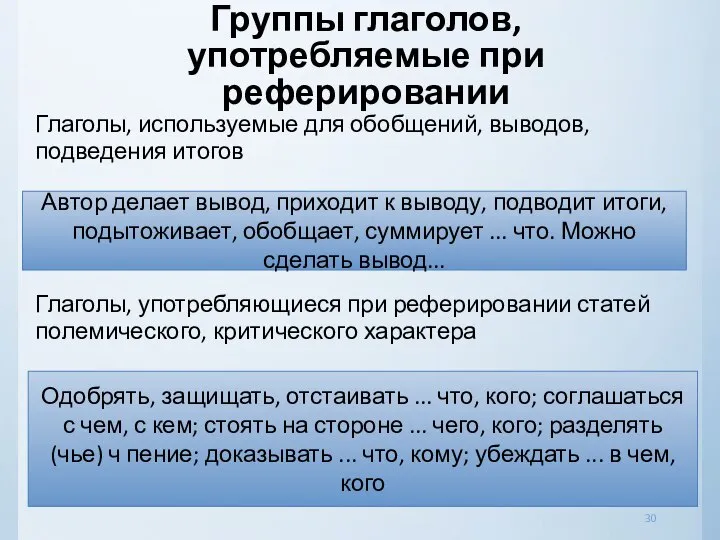 Группы глаголов, употребляемые при реферировании

Глаголы, используемые для обобщений, выводов, подведения итогов

Автор делает вывод, приходит к выводу, подводит итоги, подытоживает, обобщает, суммирует ... что. Можно сделать вывод...

Глаголы, употребляющиеся при реферировании статей полемического, критического характера

Одобрять, защищать, отстаивать ... что, кого; соглашаться с чем, с кем; стоять на стороне ... чего, кого; разделять (чье) ч пение; доказывать ... что, кому; убеждать ... в чем, кого

30